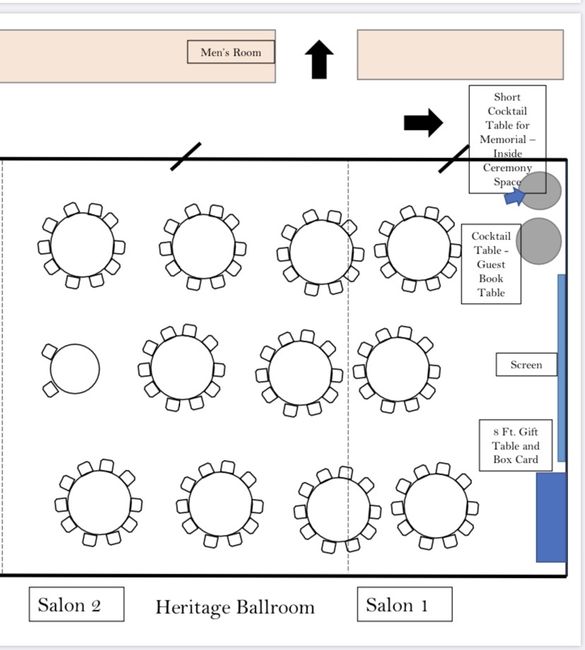 Men's Room

Short Cocktail Table for Memorial – Inside Ceremony Space

Cocktail Table - Guest Book Table

Screen

8 Ft. Gift Table and Box Card

Salon 2

Heritage Ballroom

Salon 1